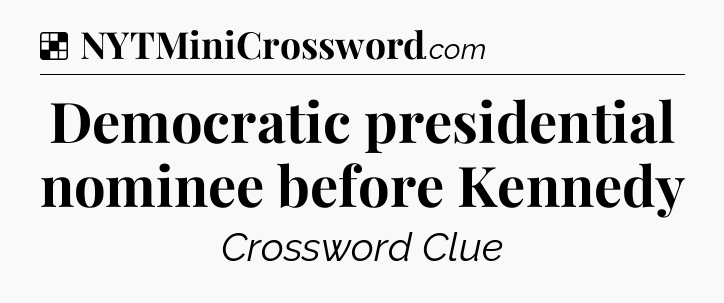 NYTMiniCrossword.com

Democratic presidential nominee before Kennedy

Crossword Clue